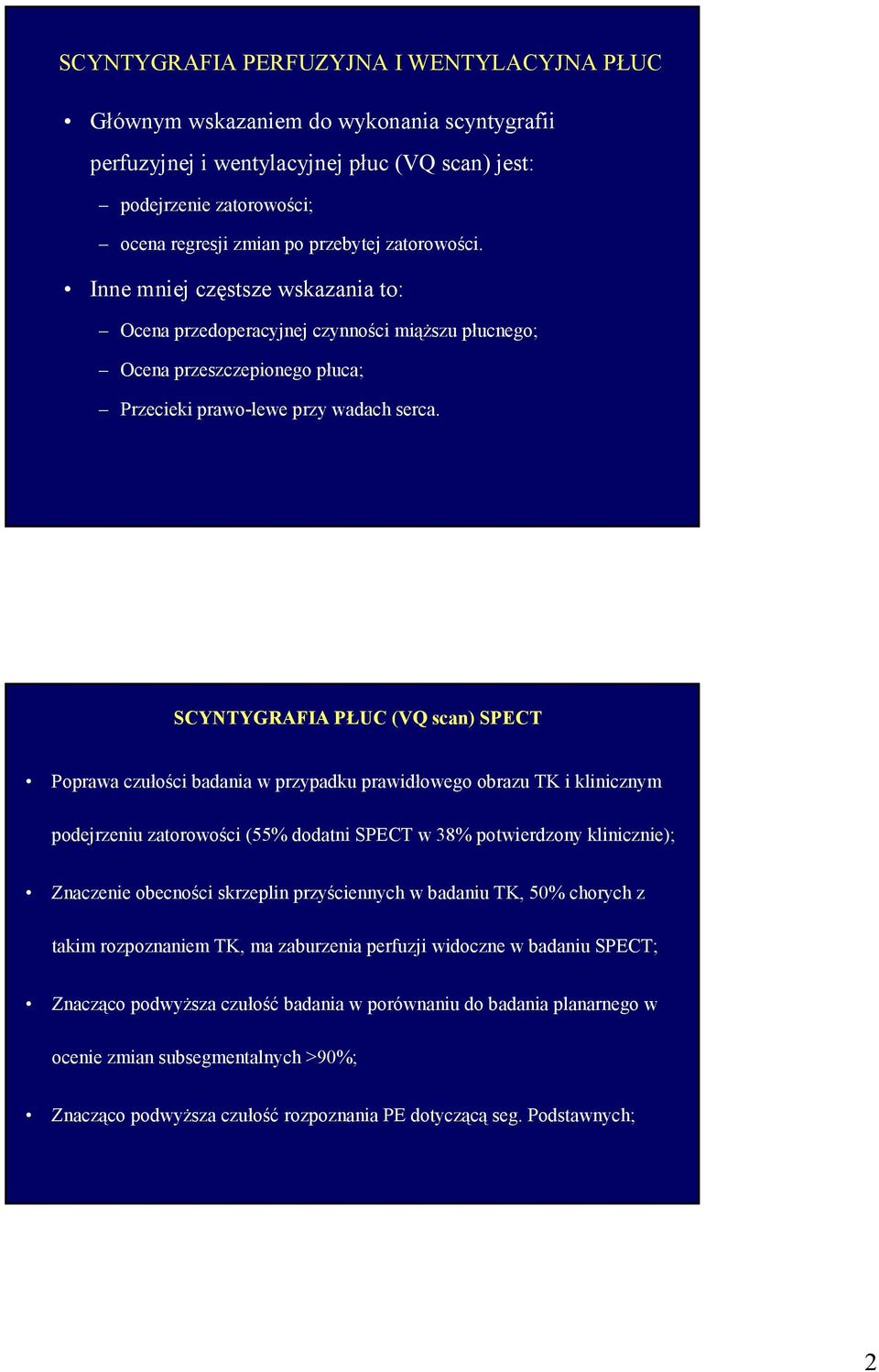 SCYNTYGRAFIA PERFUZYJNA I WENTYLACYJNA PŁUC

• Głównym wskazaniem do wykonania scyntygrafii perfuzyjnej i wentylacyjnej płuc (VQ scan) jest:
– podejrzenie zatorowości;
– ocena regresji zmian po przebytej zatorowości.
• Inne mniej częstsze wskazania to:
– Ocena przedoperacyjnej czynności miąższu płucnego;
– Ocena przeszczepionego płuca;
– Przecieki prawo-lewe przy wadach serca.

SCYNTYGRAFIA PŁUC (VQ scan) SPECT

• Poprawa czułości badania w przypadku prawidłowego obrazu TK i klinicznym podejrzeniu zatorowości (55% dodatni SPECT w 38% potwierdzony klinicznie);
• Znaczenie obecności skrzeplin przyściennych w badaniu TK, 50% chorych z takim rozpoznaniem TK, ma zaburzenia perfuzji widoczne w badaniu SPECT;
• Znacząco podwyższa czułość badania w porównaniu do badania planarnego w ocenie zmian subsegmentalnych >90%;
• Znacząco podwyższa czułość rozpoznania PE dotyczącą seg. Podstawnych;

2